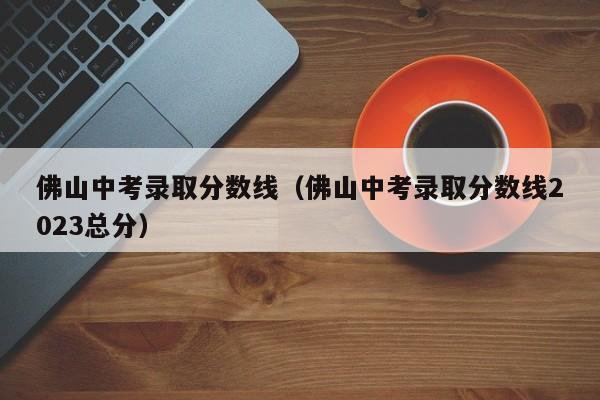 佛山中考录取分数线（佛山中考录取分数线2023总分）